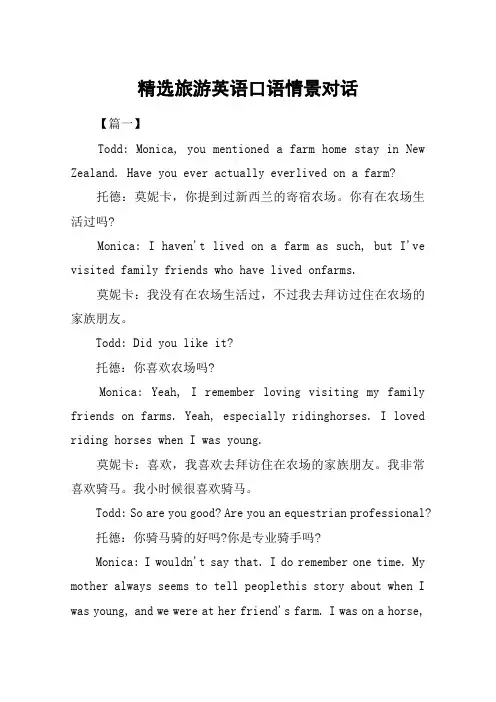 精选旅游英语口语情景对话

【篇一】

Todd: Monica, you mentioned a farm home stay in New Zealand. Have you ever actually everlived on a farm?

托德：莫妮卡，你提到过新西兰的寄宿农场。你有在农场生活过吗?

Monica: I haven't lived on a farm as such, but I've visited family friends who have lived onfarms.

莫妮卡：我没有在农场生活过，不过我去拜访过住在农场的家族朋友。

Todd: Did you like it?

托德：你喜欢农场吗?

Monica: Yeah, I remember loving visiting my family friends on farms. Yeah, especially ridinghorses. I loved riding horses when I was young.

莫妮卡：喜欢，我喜欢去拜访住在农场的家族朋友。我非常喜欢骑马。我小时候很喜欢骑马。

Todd: So are you good? Are you an equestrian professional?

托德：你骑马骑的好吗?你是专业骑手吗?

Monica: I wouldn't say that. I do remember one time. My mother always seems to tell peoplethis story about when I was young, and we were at her friend's farm. I was on a horse,